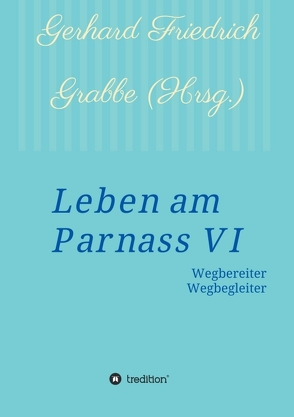 Gerhard Friedrich Grabbe (Hrsg.)

Leben am Parnass VI

Wegbereiter
Wegbegleiter

tredition